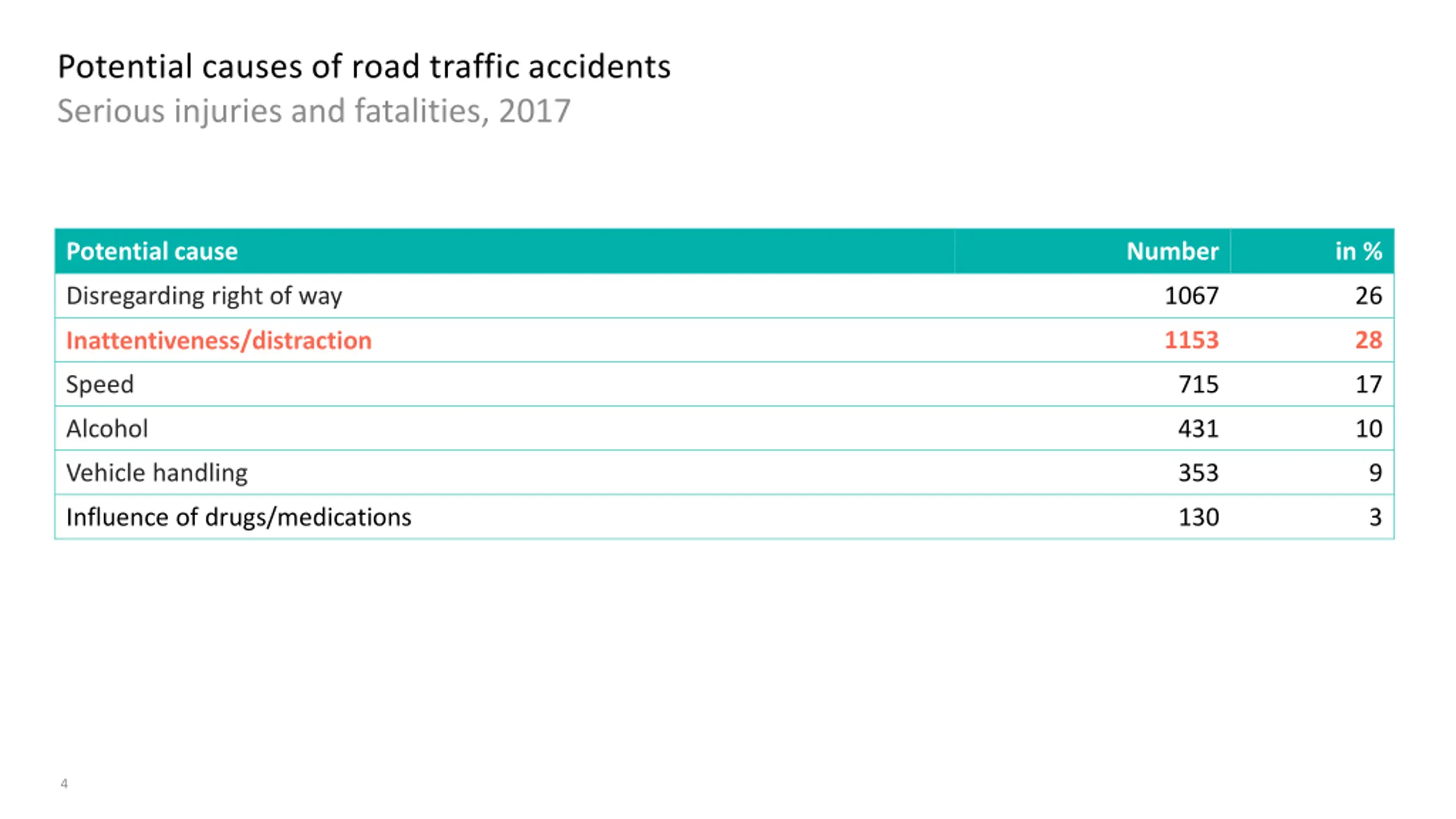 Potential causes of road traffic accidents
Serious injuries and fatalities, 2017

| Potential cause | Number | in % |
|---|---|---|
| Disregarding right of way | 1067 | 26 |
| Inattentiveness/distraction | 1153 | 28 |
| Speed | 715 | 17 |
| Alcohol | 431 | 10 |
| Vehicle handling | 353 | 9 |
| Influence of drugs/medications | 130 | 3 |

4